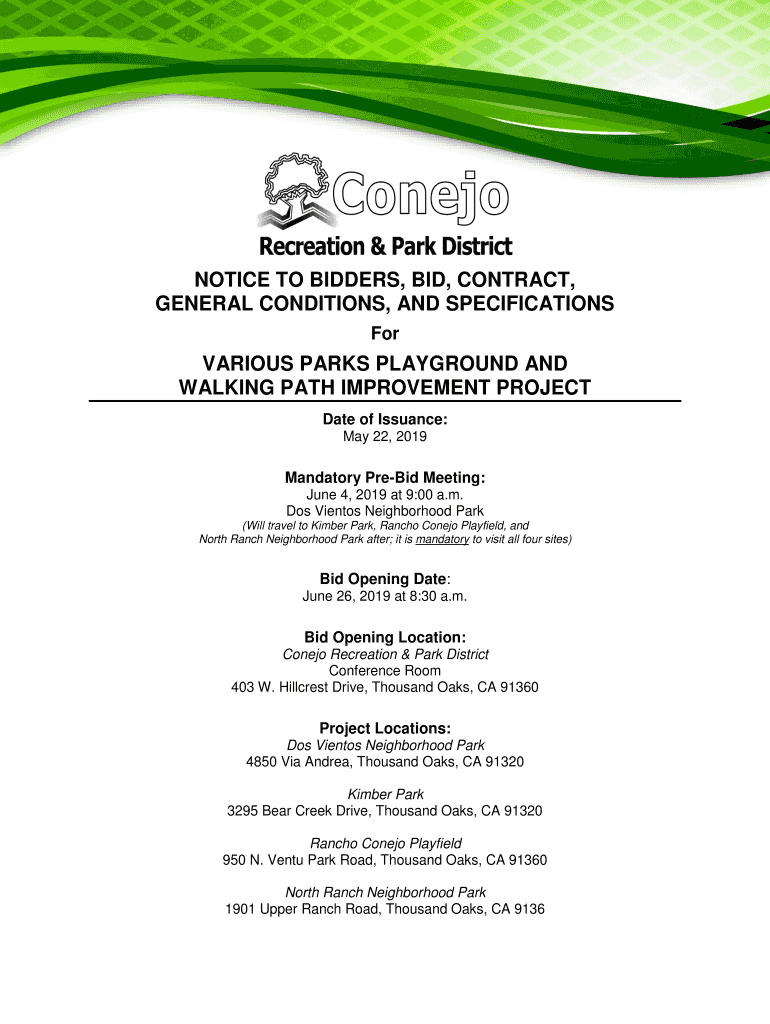 Conejo
Recreation & Park District

NOTICE TO BIDDERS, BID, CONTRACT, GENERAL CONDITIONS, AND SPECIFICATIONS

For

VARIOUS PARKS PLAYGROUND AND WALKING PATH IMPROVEMENT PROJECT

Date of Issuance:
May 22, 2019

Mandatory Pre-Bid Meeting:
June 4, 2019 at 9:00 a.m.
Dos Vientos Neighborhood Park
(Will travel to Kimber Park, Rancho Conejo Playfield, and North Ranch Neighborhood Park after; it is mandatory to visit all four sites)

Bid Opening Date:
June 26, 2019 at 8:30 a.m.

Bid Opening Location:
Conejo Recreation & Park District
Conference Room
403 W. Hillcrest Drive, Thousand Oaks, CA 91360

Project Locations:
Dos Vientos Neighborhood Park
4850 Via Andrea, Thousand Oaks, CA 91320

Kimber Park
3295 Bear Creek Drive, Thousand Oaks, CA 91320

Rancho Conejo Playfield
950 N. Ventu Park Road, Thousand Oaks, CA 91360

North Ranch Neighborhood Park
1901 Upper Ranch Road, Thousand Oaks, CA 9136